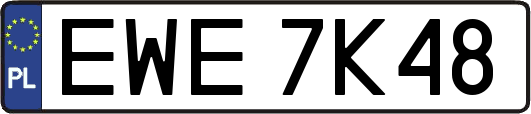 PL
EWE 7K48